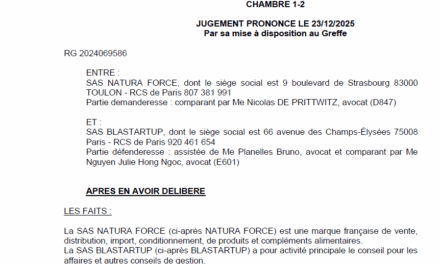 CHAMBRE 1-2

JUGEMENT PRONONCE LE 23/12/2025
Par sa mise à disposition au Greffe

RG 2024069586

ENTRE :
SAS NATURA FORCE, dont le siège social est 9 boulevard de Strasbourg 83000 TOULON - RCS de Paris 807 381 991
Partie demanderesse : comparant par Me Nicolas DE PRITTWITZ, avocat (D847)

ET :
SAS BLASTARTUP, dont le siège social est 66 avenue des Champs-Élysées 75008 Paris - RCS de Paris 920 461 654
Partie défenderesse : assistée de Me Planelles Bruno, avocat et comparant par Me Nguyen Julie Hong Ngoc, avocat (E601)

APRES EN AVOIR DELIBERE

LES FAITS :

La SAS NATURA FORCE (ci-après NATURA FORCE) est une marque française de vente, distribution, import, conditionnement, de produits et compléments alimentaires.
La SAS BLASTARTUP (ci-après BLASTARTUP) a pour activité principale le conseil pour les affaires et autres conseils de gestion.